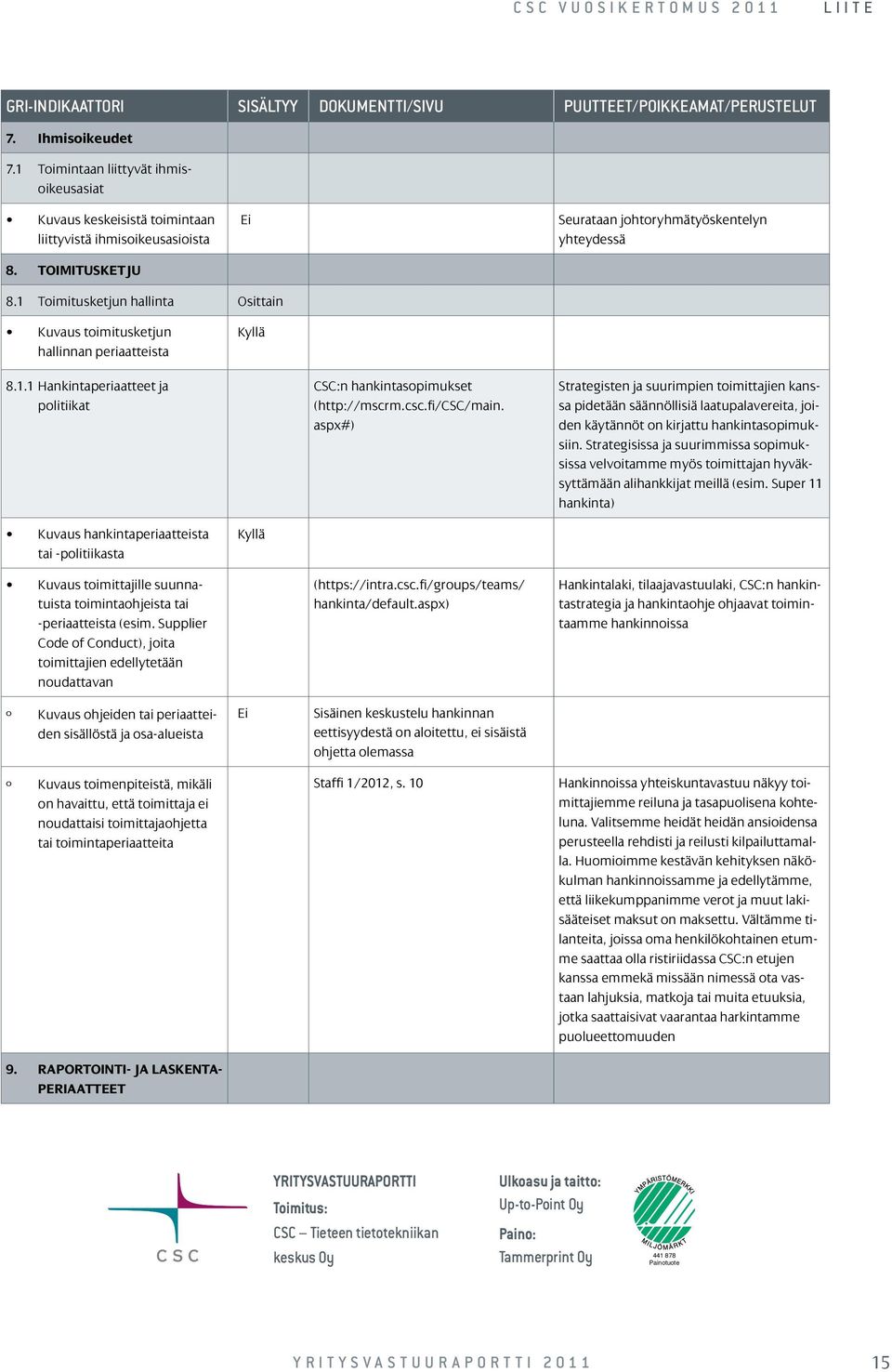 CSC VUOSIKERTOMUS 2011 LIITE

| GRI-INDIKAATTORI | SISÄLTYY | DOKUMENTTI/SIVU | PUUTTEET/POIKKEAMAT/PERUSTELUT |
|---|---|---|---|
| 7. Ihmisoikeudet | | | |
| 7.1 Toimintaan liittyvät ihmisoikeusasiat | | | |
| • Kuvaus keskeisistä toimintaan liittyvistä ihmisoikeusasioista | Ei | | Seurataan johtoryhmätyöskentelyn yhteydessä |
| 8. TOIMITUSKETJU | | | |
| 8.1 Toimitusketjun hallinta | Osittain | | |
| • Kuvaus toimitusketjun hallinnan periaatteista | Kyllä | | |
| 8.1.1 Hankintaperiaatteet ja politiikat | | CSC:n hankintasopimukset (http://mscrm.csc.fi/CSC/main.aspx#) | Strategisten ja suurimpien toimittajien kanssa pidetään säännöllisiä laatupalavereita, joiden käytännöt on kirjattu hankintasopimuksiin. Strategisissa ja suurimmissa sopimuksissa velvoitamme myös toimittajan hyväksyttämään alihankkijat meillä (esim. Super 11 hankinta) |
| • Kuvaus hankintaperiaatteista tai -politiikasta | Kyllä | | |
| • Kuvaus toimittajille suunnatuista toimintaohjeista tai -periaatteista (esim. Supplier Code of Conduct), joita toimittajien edellytetään noudattavan | | (https://intra.csc.fi/groups/teams/hankinta/default.aspx) | Hankintalaki, tilaajavastuulaki, CSC:n hankintastrategia ja hankintaohje ohjaavat toimintaamme hankinnoissa |
| o Kuvaus ohjeiden tai periaatteiden sisällöstä ja osa-alueista | Ei | Sisäinen keskustelu hankinnan eettisyydestä on aloitettu, ei sisäistä ohjetta olemassa | |
| o Kuvaus toimenpiteistä, mikäli on havaittu, että toimittaja ei noudattaisi toimittajaohjetta tai toimintaperiaatteita | | Staffi 1/2012, s. 10 | Hankinnoissa yhteiskuntavastuu näkyy toimittajiemme reiluna ja tasapuolisena kohteluna. Valitsemme heidät heidän ansioidensa perusteella rehdisti ja reilusti kilpailuttamalla. Huomioimme kestävän kehityksen näkökulman hankinnoissamme ja edellytämme, että liikekumppanimme verot ja muut lakisääteiset maksut on maksettu. Vältämme tilanteita, joissa oma henkilökohtainen etumme saattaa olla ristiriidassa CSC:n etujen kanssa emmekä missään nimessä ota vastaan lahjuksia, matkoja tai muita etuuksia, jotka saattaisivat vaarantaa harkintamme puolueettomuuden |
| 9. RAPORTOINTI- JA LASKENTAPERIAATTEET | | | |

CSC

YRITYSVASTUURAPORTTI
Toimitus:
CSC – Tieteen tietotekniikan keskus Oy

Ulkoasu ja taitto:
Up-to-Point Oy
Paino:
Tammerprint Oy

YMPÄRISTÖMERKKI MILJÖMÄRKT 441 878 Painotuote

YRITYSVASTUURAPORTTI 2011 15